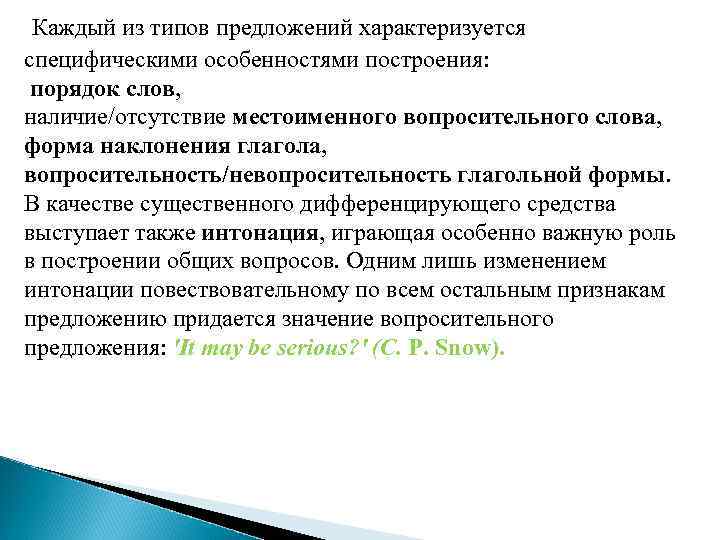 Каждый из типов предложений характеризуется специфическими особенностями построения:
порядок слов,
наличие/отсутствие местоименного вопросительного слова,
форма наклонения глагола,
вопросительность/невопросительность глагольной формы.
В качестве существенного дифференцирующего средства выступает также интонация, играющая особенно важную роль в построении общих вопросов. Одним лишь изменением интонации повествовательному по всем остальным признакам предложению придается значение вопросительного предложения: 'It may be serious?' (C. P. Snow).